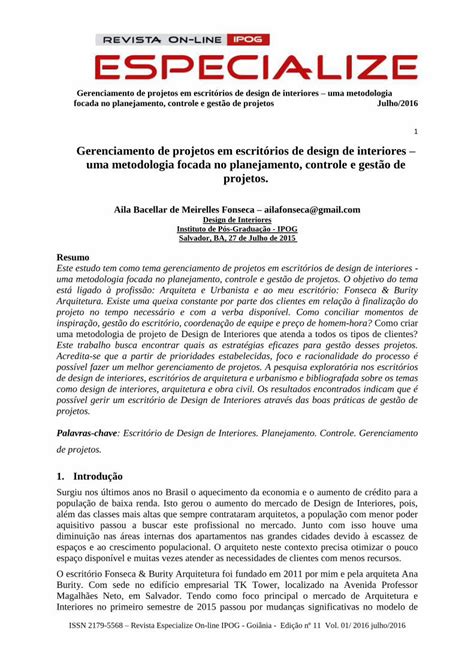 REVISTA ON-LINE IPOG
ESPECIALIZE

Gerenciamento de projetos em escritórios de design de interiores – uma metodologia focada no planejamento, controle e gestão de projetos Julho/2016

1

Gerenciamento de projetos em escritórios de design de interiores – uma metodologia focada no planejamento, controle e gestão de projetos.

Aila Bacellar de Meirelles Fonseca – ailafonseca@gmail.com
Design de Interiores
Instituto de Pós-Graduação - IPOG
Salvador, BA, 27 de Julho de 2015

Resumo
Este estudo tem como tema gerenciamento de projetos em escritórios de design de interiores - uma metodologia focada no planejamento, controle e gestão de projetos. O objetivo do tema está ligado à profissão: Arquiteta e Urbanista e ao meu escritório: Fonseca & Burity Arquitetura. Existe uma queixa constante por parte dos clientes em relação à finalização do projeto no tempo necessário e com a verba disponível. Como conciliar momentos de inspiração, gestão do escritório, coordenação de equipe e preço de homem-hora? Como criar uma metodologia de projeto de Design de Interiores que atenda a todos os tipos de clientes? Este trabalho busca encontrar quais as estratégias eficazes para gestão desses projetos. Acredita-se que a partir de prioridades estabelecidas, foco e racionalidade do processo é possível fazer um melhor gerenciamento de projetos. A pesquisa exploratória nos escritórios de design de interiores, escritórios de arquitetura e urbanismo e bibliografada sobre os temas como design de interiores, arquitetura e obra civil. Os resultados encontrados indicam que é possível gerir um escritório de Design de Interiores através das boas práticas de gestão de projetos.

Palavras-chave: Escritório de Design de Interiores. Planejamento. Controle. Gerenciamento de projetos.

1. Introdução
Surgiu nos últimos anos no Brasil o aquecimento da economia e o aumento de crédito para a população de baixa renda. Isto gerou o aumento do mercado de Design de Interiores, pois, além das classes mais altas que sempre contrataram arquitetos, a população com menor poder aquisitivo passou a buscar este profissional no mercado. Junto com isso houve uma diminuição nas áreas internas dos apartamentos nas grandes cidades devido à escassez de espaços e ao crescimento populacional. O arquiteto neste contexto precisa otimizar o pouco espaço disponível e muitas vezes atender as necessidades de clientes com menos recursos.

O escritório Fonseca & Burity Arquitetura foi fundado em 2011 por mim e pela arquiteta Ana Burity. Com sede no edifício empresarial TK Tower, localizado na Avenida Professor Magalhães Neto, em Salvador. Tendo como foco principal o mercado de Arquitetura e Interiores no primeiro semestre de 2015 passou por mudanças significativas no modelo de

ISSN 2179-5568 – Revista Especialize On-line IPOG - Goiânia - Edição nº 11 Vol. 01/ 2016 julho/2016